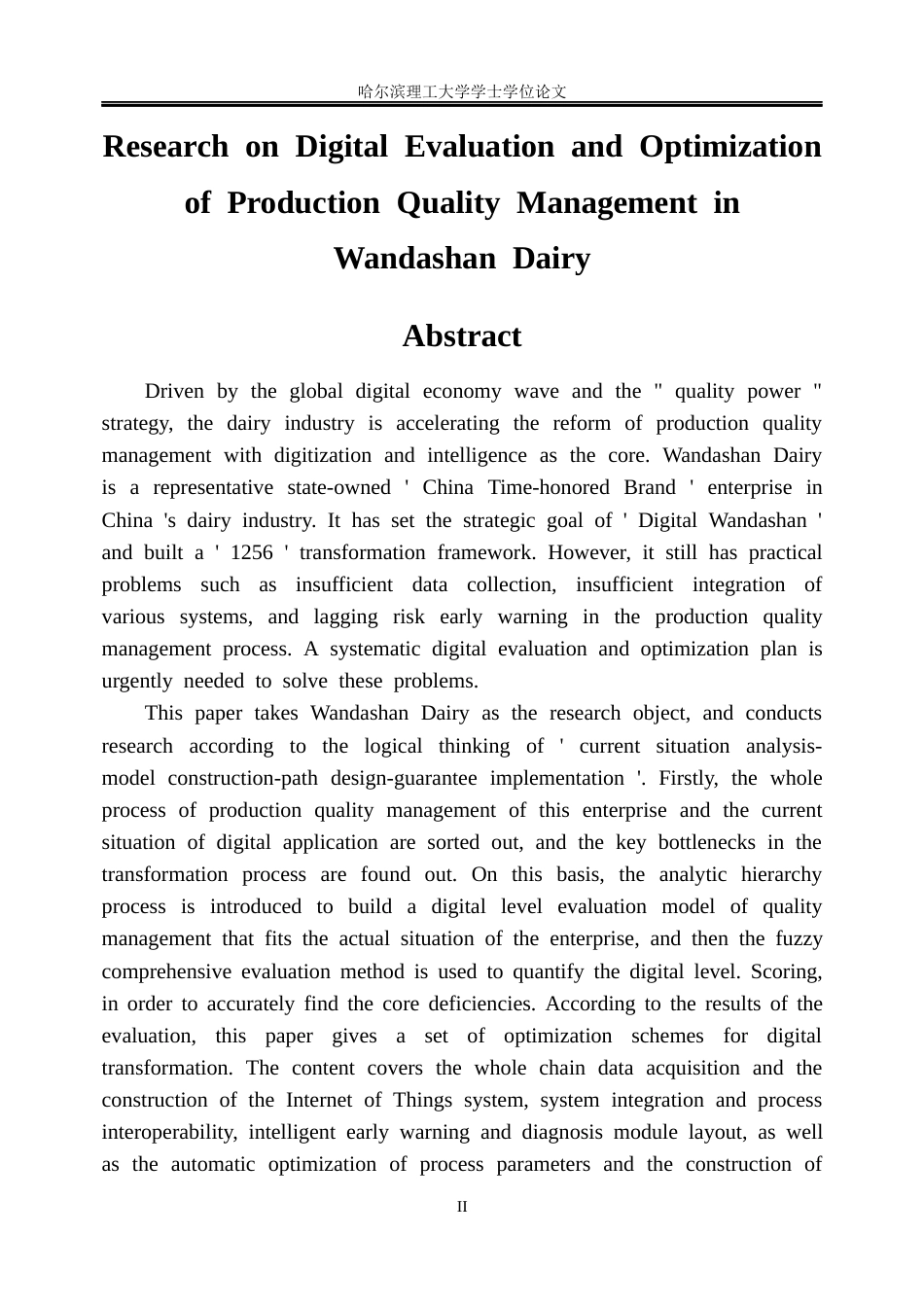 哈尔滨理工大学学士学位论文

Research on Digital Evaluation and Optimization of Production Quality Management in Wandashan Dairy

Abstract

Driven by the global digital economy wave and the " quality power " strategy, the dairy industry is accelerating the reform of production quality management with digitization and intelligence as the core. Wandashan Dairy is a representative state-owned ' China Time-honored Brand ' enterprise in China 's dairy industry. It has set the strategic goal of ' Digital Wandashan ' and built a ' 1256 ' transformation framework. However, it still has practical problems such as insufficient data collection, insufficient integration of various systems, and lagging risk early warning in the production quality management process. A systematic digital evaluation and optimization plan is urgently needed to solve these problems.

This paper takes Wandashan Dairy as the research object, and conducts research according to the logical thinking of ' current situation analysis-model construction-path design-guarantee implementation '. Firstly, the whole process of production quality management of this enterprise and the current situation of digital application are sorted out, and the key bottlenecks in the transformation process are found out. On this basis, the analytic hierarchy process is introduced to build a digital level evaluation model of quality management that fits the actual situation of the enterprise, and then the fuzzy comprehensive evaluation method is used to quantify the digital level. Scoring, in order to accurately find the core deficiencies. According to the results of the evaluation, this paper gives a set of optimization schemes for digital transformation. The content covers the whole chain data acquisition and the construction of the Internet of Things system, system integration and process interoperability, intelligent early warning and diagnosis module layout, as well as the automatic optimization of process parameters and the construction of

II